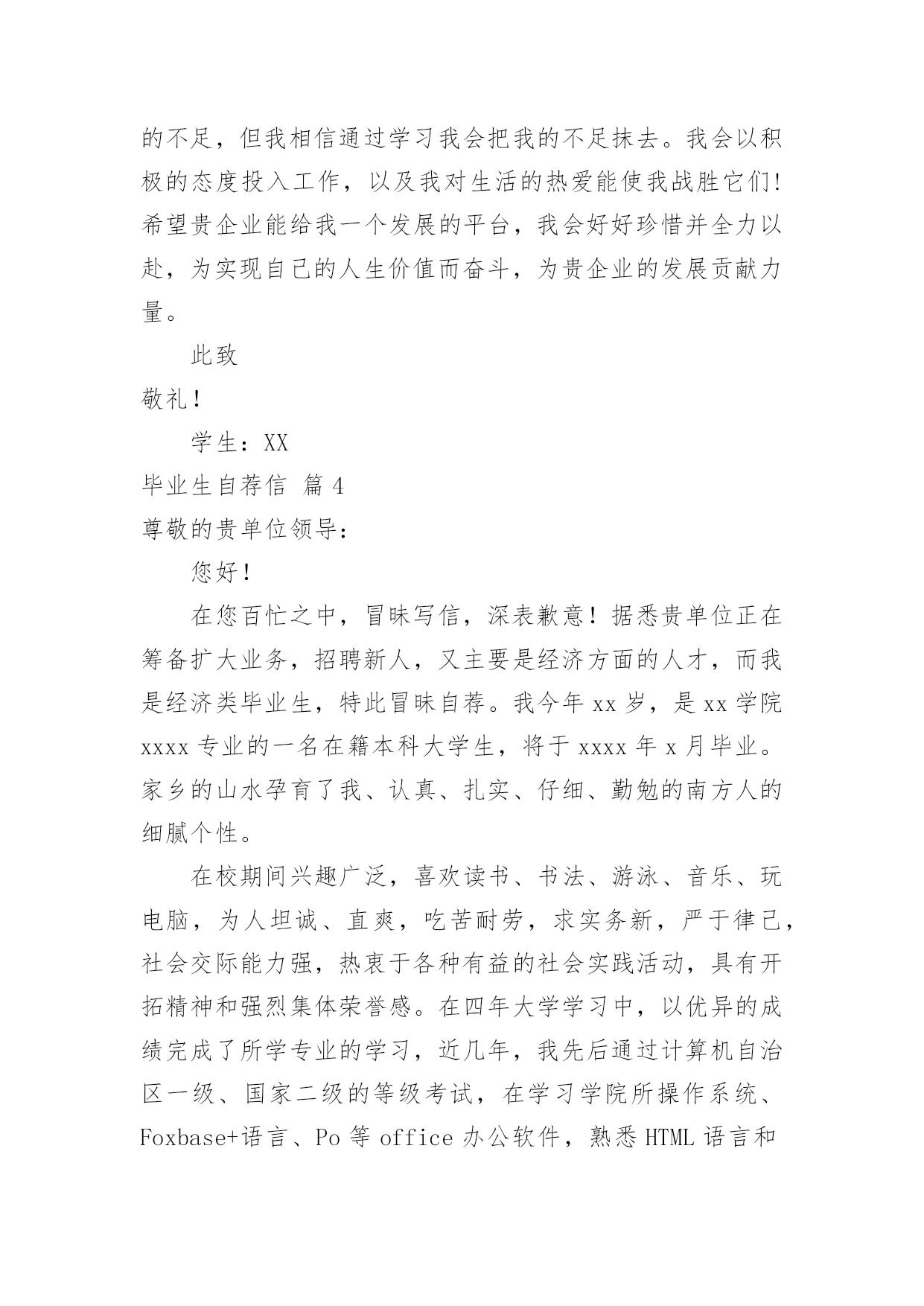 的不足，但我相信通过学习我会把我的不足抹去。我会以积极的态度投入工作，以及我对生活的热爱能使我战胜它们!希望贵企业能给我一个发展的平台，我会好好珍惜并全力以赴，为实现自己的人生价值而奋斗，为贵企业的发展贡献力量。

此致

敬礼！

学生：XX

毕业生自荐信 篇4

尊敬的贵单位领导:

您好！

在您百忙之中，冒昧写信，深表歉意！据悉贵单位正在筹备扩大业务，招聘新人，又主要是经济方面的人才，而我是经济类毕业生，特此冒昧自荐。我今年xx岁，是xx学院xxxx专业的一名在籍本科大学生，将于xxxx年x月毕业。家乡的山水孕育了我、认真、扎实、仔细、勤勉的南方人的细腻个性。

在校期间兴趣广泛，喜欢读书、书法、游泳、音乐、玩电脑，为人坦诚、直爽，吃苦耐劳，求实务新，严于律己，社会交际能力强，热衷于各种有益的社会实践活动，具有开拓精神和强烈集体荣誉感。在四年大学学习中，以优异的成绩完成了所学专业的学习，近几年，我先后通过计算机自治区一级、国家二级的等级考试，在学习学院所操作系统、Foxbase+语言、Po等office办公软件，熟悉HTML语言和